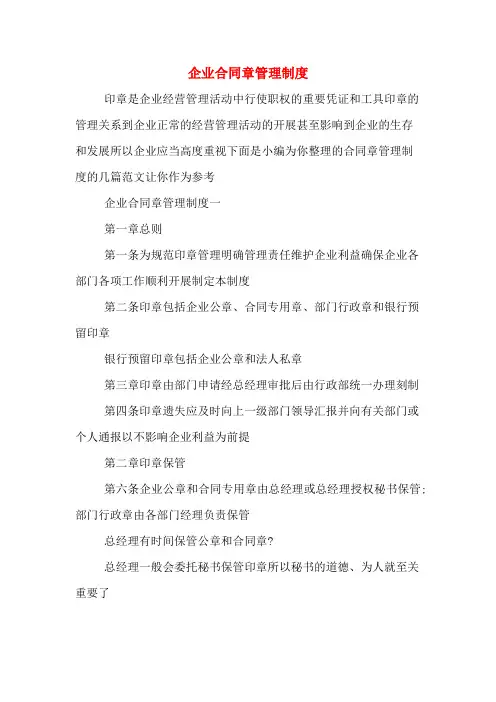 企业合同章管理制度

印章是企业经营管理活动中行使职权的重要凭证和工具印章的管理关系到企业正常的经营管理活动的开展甚至影响到企业的生存和发展所以企业应当高度重视下面是小编为你整理的合同章管理制度的几篇范文让你作为参考

企业合同章管理制度一

第一章总则

第一条为规范印章管理明确管理责任维护企业利益确保企业各部门各项工作顺利开展制定本制度

第二条印章包括企业公章、合同专用章、部门行政章和银行预留印章

银行预留印章包括企业公章和法人私章

第三章印章由部门申请经总经理审批后由行政部统一办理刻制

第四条印章遗失应及时向上一级部门领导汇报并向有关部门或个人通报以不影响企业利益为前提

第二章印章保管

第六条企业公章和合同专用章由总经理或总经理授权秘书保管；部门行政章由各部门经理负责保管

总经理有时间保管公章和合同章?

总经理一般会委托秘书保管印章所以秘书的道德、为人就至关重要了